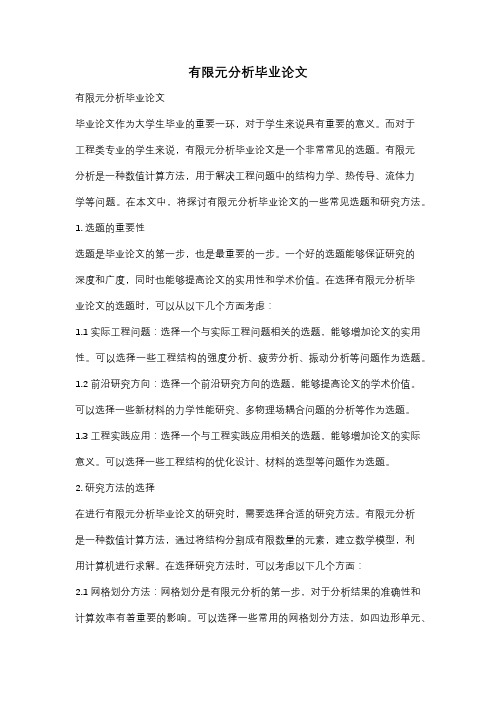 有限元分析毕业论文

有限元分析毕业论文

毕业论文作为大学生毕业的重要一环，对于学生来说具有重要的意义。而对于工程类专业的学生来说，有限元分析毕业论文是一个非常常见的选题。有限元分析是一种数值计算方法，用于解决工程问题中的结构力学、热传导、流体力学等问题。在本文中，将探讨有限元分析毕业论文的一些常见选题和研究方法。

1. 选题的重要性

选题是毕业论文的第一步，也是最重要的一步。一个好的选题能够保证研究的深度和广度，同时也能够提高论文的实用性和学术价值。在选择有限元分析毕业论文的选题时，可以从以下几个方面考虑：

1.1 实际工程问题：选择一个与实际工程问题相关的选题，能够增加论文的实用性。可以选择一些工程结构的强度分析、疲劳分析、振动分析等问题作为选题。

1.2 前沿研究方向：选择一个前沿研究方向的选题，能够提高论文的学术价值。可以选择一些新材料的力学性能研究、多物理场耦合问题的分析等作为选题。

1.3 工程实践应用：选择一个与工程实践应用相关的选题，能够增加论文的实际意义。可以选择一些工程结构的优化设计、材料的选型等问题作为选题。

2. 研究方法的选择

在进行有限元分析毕业论文的研究时，需要选择合适的研究方法。有限元分析是一种数值计算方法，通过将结构分割成有限数量的元素，建立数学模型，利用计算机进行求解。在选择研究方法时，可以考虑以下几个方面：

2.1 网格划分方法：网格划分是有限元分析的第一步，对于分析结果的准确性和计算效率有着重要的影响。可以选择一些常用的网格划分方法，如四边形单元、